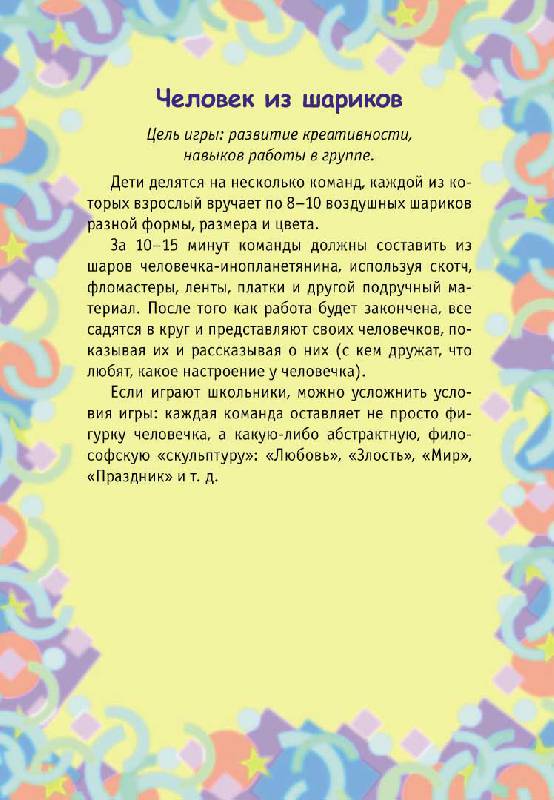 Человек из шариков

Цель игры: развитие креативности, навыков работы в группе.

Дети делятся на несколько команд, каждой из которых взрослый вручает по 8–10 воздушных шариков разной формы, размера и цвета.

За 10–15 минут команды должны составить из шаров человечка-инопланетянина, используя скотч, фломастеры, ленты, платки и другой подручный материал. После того как работа будет закончена, все садятся в круг и представляют своих человечков, показывая их и рассказывая о них (с кем дружат, что любят, какое настроение у человечка).

Если играют школьники, можно усложнить условия игры: каждая команда оставляет не просто фигурку человечка, а какую-либо абстрактную, философскую «скульптуру»: «Любовь», «Злость», «Мир», «Праздник» и т. д.